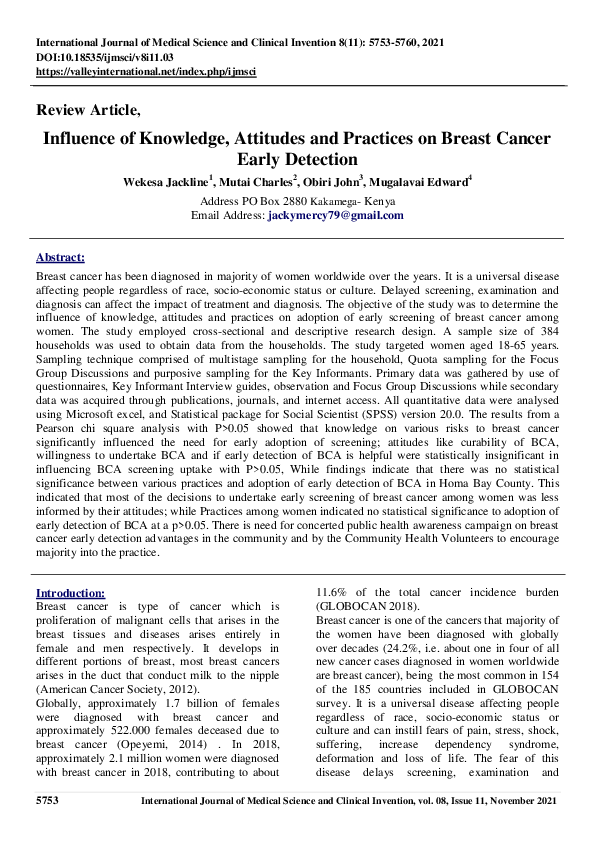 International Journal of Medical Science and Clinical Invention 8(11): 5753-5760, 2021
DOI:10.18535/ijmsci/v8i11.03
https://valleyinternational.net/index.php/ijmsci

Review Article,

Influence of Knowledge, Attitudes and Practices on Breast Cancer Early Detection

Wekesa Jackline$^{1}$, Mutai Charles$^{2}$, Obiri John$^{3}$, Mugalavai Edward$^{4}$

Address PO Box 2880 Kakamega- Kenya
Email Address: jackymercy79@gmail.com

Abstract:
Breast cancer has been diagnosed in majority of women worldwide over the years. It is a universal disease affecting people regardless of race, socio-economic status or culture. Delayed screening, examination and diagnosis can affect the impact of treatment and diagnosis. The objective of the study was to determine the influence of knowledge, attitudes and practices on adoption of early screening of breast cancer among women. The study employed cross-sectional and descriptive research design. A sample size of 384 households was used to obtain data from the households. The study targeted women aged 18-65 years. Sampling technique comprised of multistage sampling for the household, Quota sampling for the Focus Group Discussions and purposive sampling for the Key Informants. Primary data was gathered by use of questionnaires, Key Informant Interview guides, observation and Focus Group Discussions while secondary data was acquired through publications, journals, and internet access. All quantitative data were analysed using Microsoft excel, and Statistical package for Social Scientist (SPSS) version 20.0. The results from a Pearson chi square analysis with P>0.05 showed that knowledge on various risks to breast cancer significantly influenced the need for early adoption of screening; attitudes like curability of BCA, willingness to undertake BCA and if early detection of BCA is helpful were statistically insignificant in influencing BCA screening uptake with P>0.05, While findings indicate that there was no statistical significance between various practices and adoption of early detection of BCA in Homa Bay County. This indicated that most of the decisions to undertake early screening of breast cancer among women was less informed by their attitudes; while Practices among women indicated no statistical significance to adoption of early detection of BCA at a p>0.05. There is need for concerted public health awareness campaign on breast cancer early detection advantages in the community and by the Community Health Volunteers to encourage majority into the practice.

Introduction:
Breast cancer is type of cancer which is proliferation of malignant cells that arises in the breast tissues and diseases arises entirely in female and men respectively. It develops in different portions of breast, most breast cancers arises in the duct that conduct milk to the nipple (American Cancer Society, 2012).
Globally, approximately 1.7 billion of females were diagnosed with breast cancer and approximately 522.000 females deceased due to breast cancer (Opeyemi, 2014) . In 2018, approximately 2.1 million women were diagnosed with breast cancer in 2018, contributing to about 11.6% of the total cancer incidence burden (GLOBOCAN 2018).
Breast cancer is one of the cancers that majority of the women have been diagnosed with globally over decades (24.2%, i.e. about one in four of all new cancer cases diagnosed in women worldwide are breast cancer), being the most common in 154 of the 185 countries included in GLOBOCAN survey. It is a universal disease affecting people regardless of race, socio-economic status or culture and can instill fears of pain, stress, shock, suffering, increase dependency syndrome, deformation and loss of life. The fear of this disease delays screening, examination and

5753 International Journal of Medical Science and Clinical Invention, vol. 08, Issue 11, November 2021